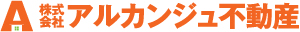 A 株式会社 アルカンジュ不動産